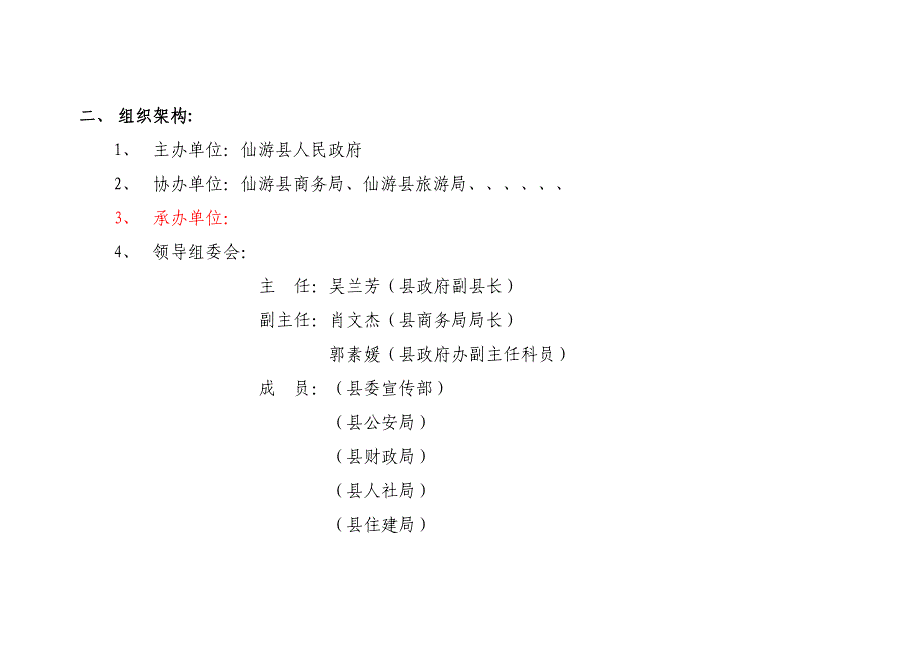 二、 组织架构:

1、 主办单位：仙游县人民政府

2、 协办单位：仙游县商务局、仙游县旅游局、、、、、、

3、 承办单位：

4、 领导组委会：

主　任：吴兰芳（县政府副县长）

副主任：肖文杰（县商务局局长）

郭素媛（县政府办副主任科员）

成　员：（县委宣传部）

（县公安局）

（县财政局）

（县人社局）

（县住建局）